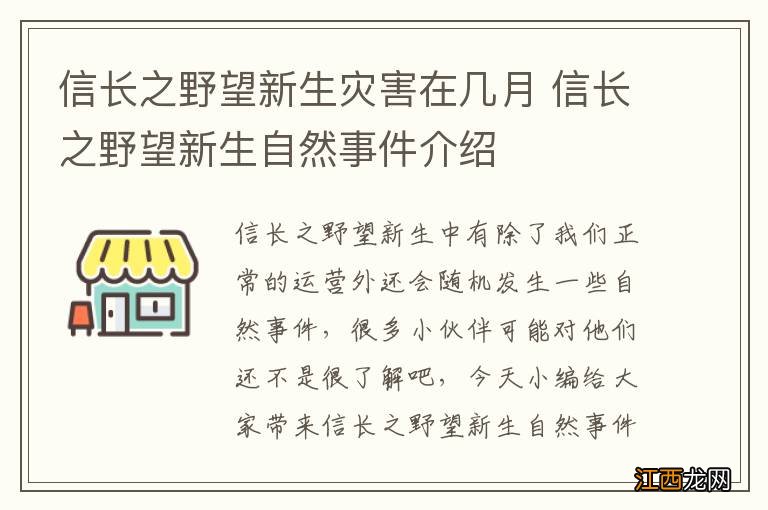 信长之野望新生灾害在几月 信长之野望新生自然事件介绍

信长之野望新生中有除了我们正常的运营外还会随机发生一些自然事件，很多小伙伴可能对他们还不是很了解吧，今天小编给大家带来信长之野望新生自然事件

江西龙网